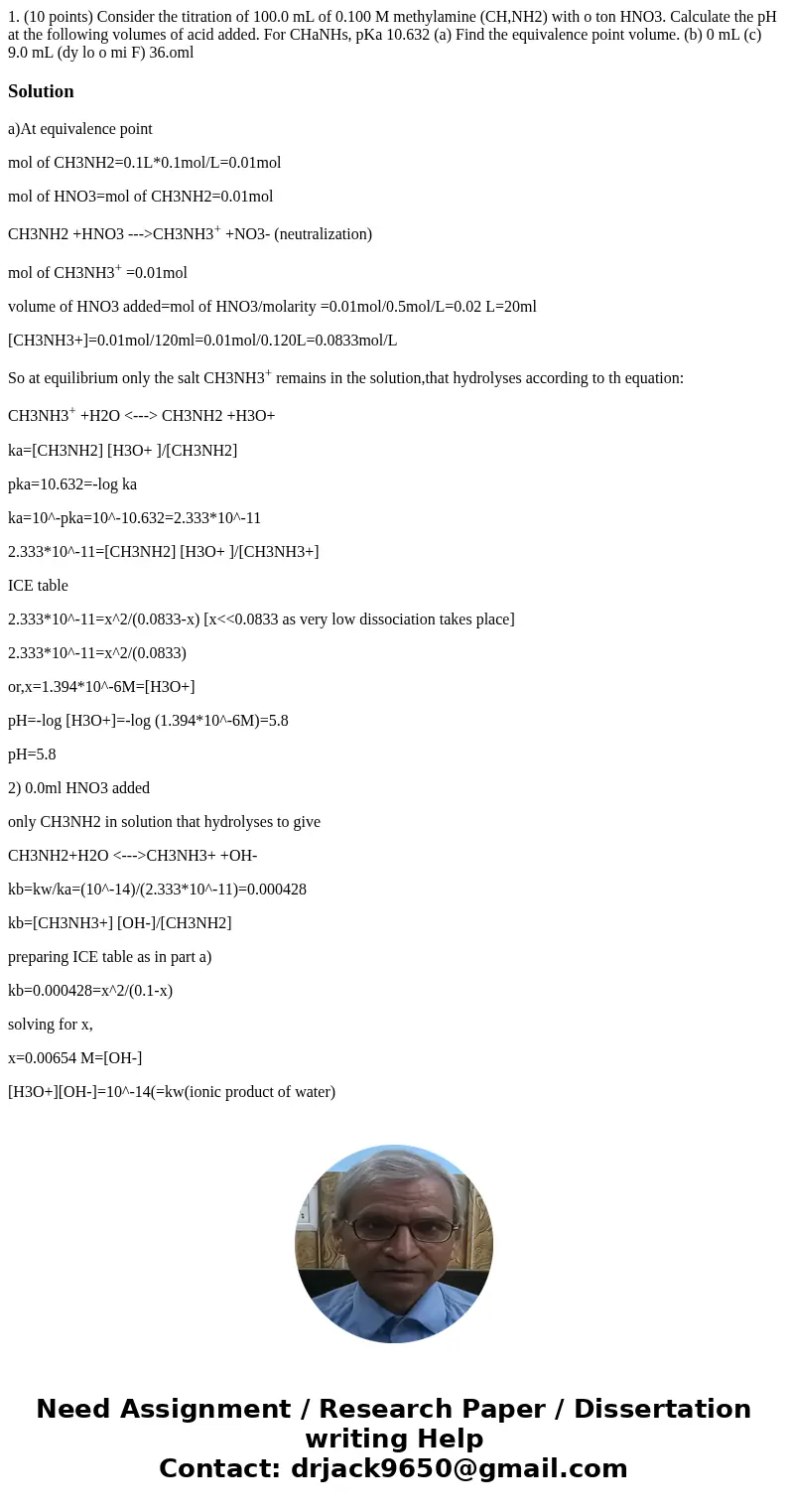 1. (10 points) Consider the titration of 100.0 mL of 0.100 M methylamine (CH,NH2) with o ton HNO3. Calculate the pH at the following volumes of acid added. For CHaNHs, pKa 10.632 (a) Find the equivalence point volume. (b) 0 mL (c) 9.0 mL (dy lo o mi F) 36.oml

Solution

a)At equivalence point

mol of CH3NH2=0.1L*0.1mol/L=0.01mol

mol of HNO3=mol of CH3NH2=0.01mol

CH3NH2 +HNO3 --->CH3NH3$^+$ +NO3- (neutralization)

mol of CH3NH3$^+$ =0.01mol

volume of HNO3 added=mol of HNO3/molarity =0.01mol/0.5mol/L=0.02 L=20ml

[CH3NH3+]=0.01mol/120ml=0.01mol/0.120L=0.0833mol/L

So at equilibrium only the salt CH3NH3$^+$ remains in the solution,that hydrolyses according to th equation:

CH3NH3$^+$ +H2O <---> CH3NH2 +H3O+

ka=[CH3NH2] [H3O+ ]/[CH3NH2]

pka=10.632=-log ka

ka=10^-pka=10^-10.632=2.333*10^-11

2.333*10^-11=[CH3NH2] [H3O+ ]/[CH3NH3+]

ICE table

2.333*10^-11=x^2/(0.0833-x) [x<<0.0833 as very low dissociation takes place]

2.333*10^-11=x^2/(0.0833)

or,x=1.394*10^-6M=[H3O+]

pH=-log [H3O+]=-log (1.394*10^-6M)=5.8

pH=5.8

2) 0.0ml HNO3 added

only CH3NH2 in solution that hydrolyses to give

CH3NH2+H2O <--->CH3NH3+ +OH-

kb=kw/ka=(10^-14)/(2.333*10^-11)=0.000428

kb=[CH3NH3+] [OH-]/[CH3NH2]

preparing ICE table as in part a)

kb=0.000428=x^2/(0.1-x)

solving for x,

x=0.00654 M=[OH-]

[H3O+][OH-]=10^-14(=kw(ionic product of water)

Need Assignment / Research Paper / Dissertation writing Help
Contact: drjack9650@gmail.com